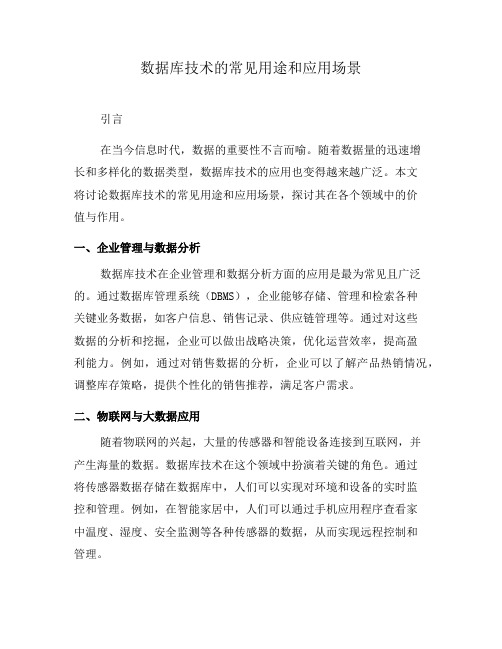 数据库技术的常见用途和应用场景

引言

在当今信息时代，数据的重要性不言而喻。随着数据量的迅速增长和多样化的数据类型，数据库技术的应用也变得越来越广泛。本文将讨论数据库技术的常见用途和应用场景，探讨其在各个领域中的价值与作用。

一、企业管理与数据分析

数据库技术在企业管理和数据分析方面的应用是最为常见且广泛的。通过数据库管理系统（DBMS），企业能够存储、管理和检索各种关键业务数据，如客户信息、销售记录、供应链管理等。通过对这些数据的分析和挖掘，企业可以做出战略决策，优化运营效率，提高盈利能力。例如，通过对销售数据的分析，企业可以了解产品热销情况，调整库存策略，提供个性化的销售推荐，满足客户需求。

二、物联网与大数据应用

随着物联网的兴起，大量的传感器和智能设备连接到互联网，并产生海量的数据。数据库技术在这个领域中扮演着关键的角色。通过将传感器数据存储在数据库中，人们可以实现对环境和设备的实时监控和管理。例如，在智能家居中，人们可以通过手机应用程序查看家中温度、湿度、安全监测等各种传感器的数据，从而实现远程控制和管理。